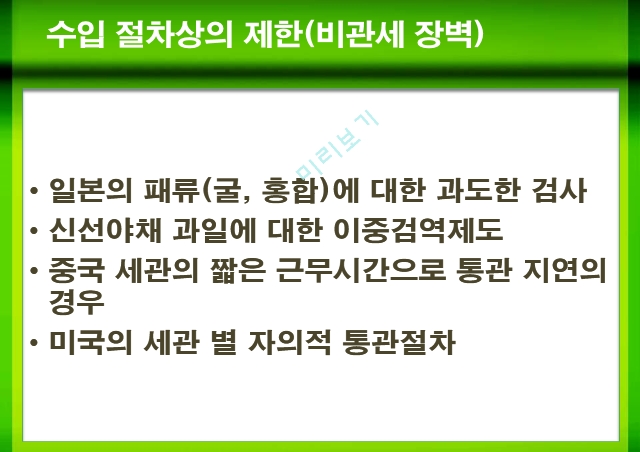 수입 절차상의 제한(비관세 장벽)

미리보기

• 일본의 패류(굴, 홍합)에 대한 과도한 검사
• 신선야채 과일에 대한 이중검역제도
• 중국 세관의 짧은 근무시간으로 통관 지연의 경우
• 미국의 세관 별 자의적 통관절차